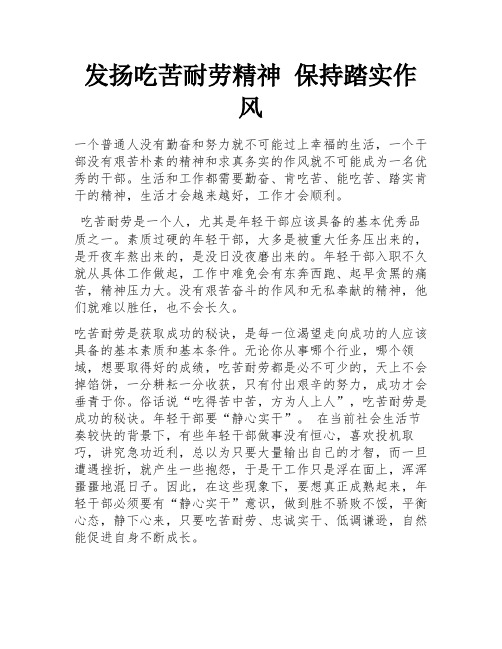 发扬吃苦耐劳精神 保持踏实作风

一个普通人没有勤奋和努力就不可能过上幸福的生活，一个干部没有艰苦朴素的精神和求真务实的作风就不可能成为一名优秀的干部。生活和工作都需要勤奋、肯吃苦、能吃苦、踏实肯干的精神，生活才会越来越好，工作才会顺利。

吃苦耐劳是一个人，尤其是年轻干部应该具备的基本优秀品质之一。素质过硬的年轻干部，大多是被重大任务压出来的，是开夜车熬出来的，是没日没夜磨出来的。年轻干部入职不久就从具体工作做起，工作中难免会有东奔西跑、起早贪黑的痛苦，精神压力大。没有艰苦奋斗的作风和无私奉献的精神，他们就难以胜任，也不会长久。

吃苦耐劳是获取成功的秘诀，是每一位渴望走向成功的人应该具备的基本素质和基本条件。无论你从事哪个行业，哪个领域，想要取得好的成绩，吃苦耐劳都是必不可少的，天上不会掉馅饼，一分耕耘一分收获，只有付出艰辛的努力，成功才会垂青于你。俗话说“吃得苦中苦，方为人上人”，吃苦耐劳是成功的秘诀。年轻干部要“静心实干”。 在当前社会生活节奏较快的背景下，有些年轻干部做事没有恒心，喜欢投机取巧，讲究急功近利，总以为只要大量输出自己的才智，而一旦遭遇挫折，就产生一些抱怨，于是干工作只是浮在面上，浑浑噩噩地混日子。因此，在这些现象下，要想真正成熟起来，年轻干部必须要有“静心实干”意识，做到胜不骄败不馁，平衡心态，静下心来，只要吃苦耐劳、忠诚实干、低调谦逊，自然能促进自身不断成长。